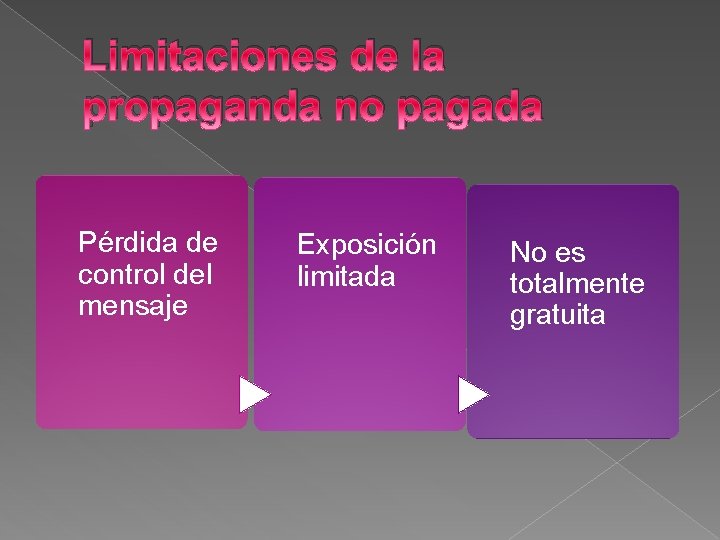 Limitaciones de la propaganda no pagada

Pérdida de control del mensaje

Exposición limitada

No es totalmente gratuita